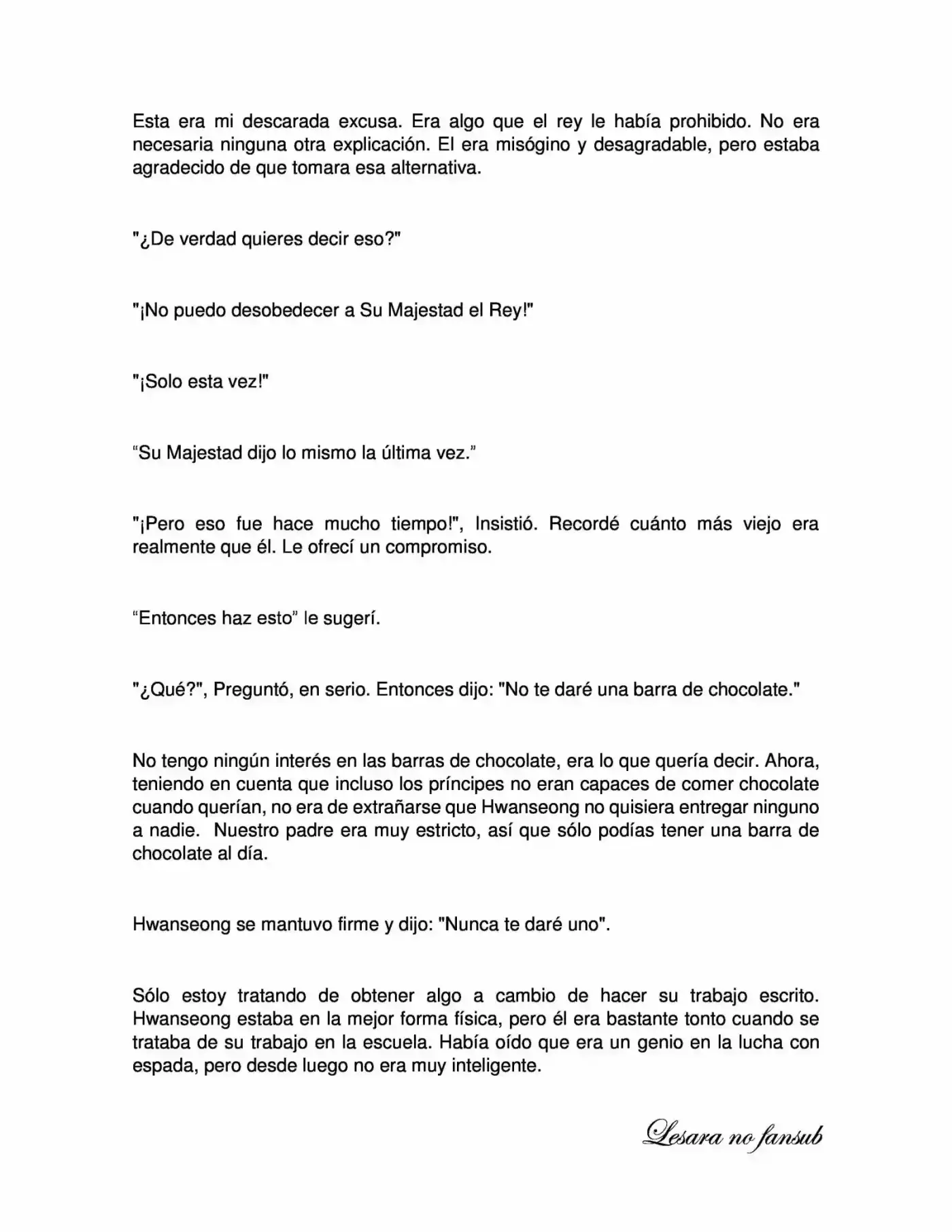 Esta era mi descarada excusa. Era algo que el rey le había prohibido. No era necesaria ninguna otra explicación. El era misógino y desagradable, pero estaba agradecido de que tomara esa alternativa.

"¿De verdad quieres decir eso?"

"¡No puedo desobedecer a Su Majestad el Rey!"

"¡Solo esta vez!"

"Su Majestad dijo lo mismo la última vez."

"¡Pero eso fue hace mucho tiempo!", Insistió. Recordé cuánto más viejo era realmente que él. Le ofrecí un compromiso.

"Entonces haz esto" le sugerí.

"¿Qué?", Preguntó, en serio. Entonces dijo: "No te daré una barra de chocolate."

No tengo ningún interés en las barras de chocolate, era lo que quería decir. Ahora, teniendo en cuenta que incluso los príncipes no eran capaces de comer chocolate cuando querían, no era de extrañarse que Hwanseong no quisiera entregar ninguno a nadie. Nuestro padre era muy estricto, así que sólo podías tener una barra de chocolate al día.

Hwanseong se mantuvo firme y dijo: "Nunca te daré uno".

Sólo estoy tratando de obtener algo a cambio de hacer su trabajo escrito. Hwanseong estaba en la mejor forma física, pero él era bastante tonto cuando se trataba de su trabajo en la escuela. Había oído que era un genio en la lucha con espada, pero desde luego no era muy inteligente.

Lesara no fansub